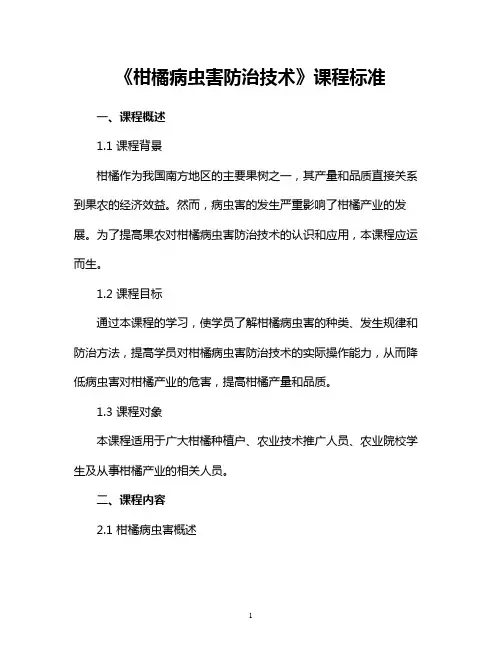 《柑橘病虫害防治技术》课程标准

一、课程概述

1.1 课程背景

柑橘作为我国南方地区的主要果树之一，其产量和品质直接关系到果农的经济效益。然而，病虫害的发生严重影响了柑橘产业的发展。为了提高果农对柑橘病虫害防治技术的认识和应用，本课程应运而生。

1.2 课程目标

通过本课程的学习，使学员了解柑橘病虫害的种类、发生规律和防治方法，提高学员对柑橘病虫害防治技术的实际操作能力，从而降低病虫害对柑橘产业的危害，提高柑橘产量和品质。

1.3 课程对象

本课程适用于广大柑橘种植户、农业技术推广人员、农业院校学生及从事柑橘产业的相关人员。

二、课程内容

2.1 柑橘病虫害概述

1